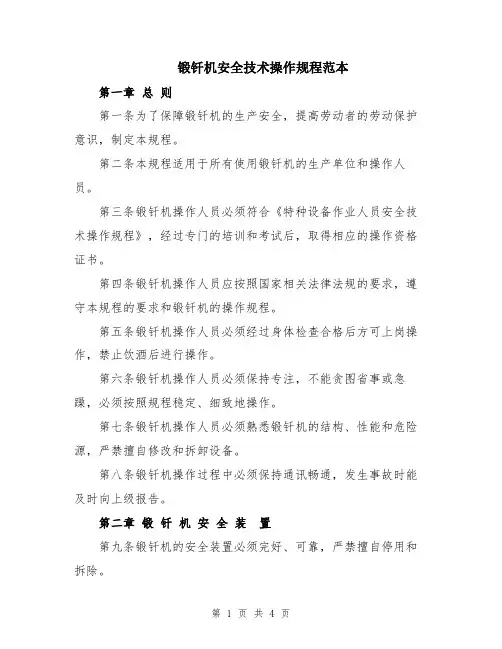 锻钎机安全技术操作规程范本

第一章 总 则

第一条为了保障锻钎机的生产安全，提高劳动者的劳动保护意识，制定本规程。

第二条本规程适用于所有使用锻钎机的生产单位和操作人员。

第三条锻钎机操作人员必须符合《特种设备作业人员安全技术操作规程》，经过专门的培训和考试后，取得相应的操作资格证书。

第四条锻钎机操作人员应按照国家相关法律法规的要求，遵守本规程的要求和锻钎机的操作规程。

第五条锻钎机操作人员必须经过身体检查合格后方可上岗操作，禁止饮酒后进行操作。

第六条锻钎机操作人员必须保持专注，不能贪图省事或急躁，必须按照规程稳定、细致地操作。

第七条锻钎机操作人员必须熟悉锻钎机的结构、性能和危险源，严禁擅自修改和拆卸设备。

第八条锻钎机操作过程中必须保持通讯畅通，发生事故时能及时向上级报告。

第二章 锻 钎 机 安 全 装 置

第九条锻钎机的安全装置必须完好、可靠，严禁擅自停用和拆除。

第 1 页 共 4 页